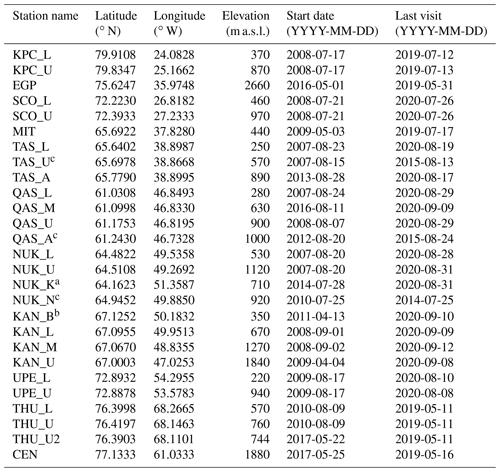 | Station name | Latitude (° N) | Longitude (° W) | Elevation (m a.s.l.) | Start date (YYYY-MM-DD) | Last visit (YYYY-MM-DD) |
|---|---|---|---|---|---|
| KPC_L | 79.9108 | 24.0828 | 370 | 2008-07-17 | 2019-07-12 |
| KPC_U | 79.8347 | 25.1662 | 870 | 2008-07-17 | 2019-07-13 |
| EGP | 75.6247 | 35.9748 | 2660 | 2016-05-01 | 2019-05-31 |
| SCO_L | 72.2230 | 26.8182 | 460 | 2008-07-21 | 2020-07-26 |
| SCO_U | 72.3933 | 27.2333 | 970 | 2008-07-21 | 2020-07-26 |
| MIT | 65.6922 | 37.8280 | 440 | 2009-05-03 | 2019-07-17 |
| TAS_L | 65.6402 | 38.8987 | 250 | 2007-08-23 | 2020-08-19 |
| TAS_U$^c$ | 65.6978 | 38.8668 | 570 | 2007-08-15 | 2015-08-13 |
| TAS_A | 65.7790 | 38.8995 | 890 | 2013-08-28 | 2020-08-17 |
| QAS_L | 61.0308 | 46.8493 | 280 | 2007-08-24 | 2020-08-29 |
| QAS_M | 61.0998 | 46.8330 | 630 | 2016-08-11 | 2020-09-09 |
| QAS_U | 61.1753 | 46.8195 | 900 | 2008-08-07 | 2020-08-29 |
| QAS_A$^c$ | 61.2430 | 46.7328 | 1000 | 2012-08-20 | 2015-08-24 |
| NUK_L | 64.4822 | 49.5358 | 530 | 2007-08-20 | 2020-08-28 |
| NUK_U | 64.5108 | 49.2692 | 1120 | 2007-08-20 | 2020-08-31 |
| NUK_K$^a$ | 64.1623 | 51.3587 | 710 | 2014-07-28 | 2020-08-31 |
| NUK_N$^c$ | 64.9452 | 49.8850 | 920 | 2010-07-25 | 2014-07-25 |
| KAN_B$^b$ | 67.1252 | 50.1832 | 350 | 2011-04-13 | 2020-09-10 |
| KAN_L | 67.0955 | 49.9513 | 670 | 2008-09-01 | 2020-09-09 |
| KAN_M | 67.0670 | 48.8355 | 1270 | 2008-09-02 | 2020-09-12 |
| KAN_U | 67.0003 | 47.0253 | 1840 | 2009-04-04 | 2020-09-08 |
| UPE_L | 72.8932 | 54.2955 | 220 | 2009-08-17 | 2020-08-10 |
| UPE_U | 72.8878 | 53.5783 | 940 | 2009-08-17 | 2020-08-08 |
| THU_L | 76.3998 | 68.2665 | 570 | 2010-08-09 | 2019-05-11 |
| THU_U | 76.4197 | 68.1463 | 760 | 2010-08-09 | 2019-05-11 |
| THU_U2 | 76.3903 | 68.1101 | 744 | 2017-05-22 | 2019-05-11 |
| CEN | 77.1333 | 61.0333 | 1880 | 2017-05-25 | 2019-05-16 |